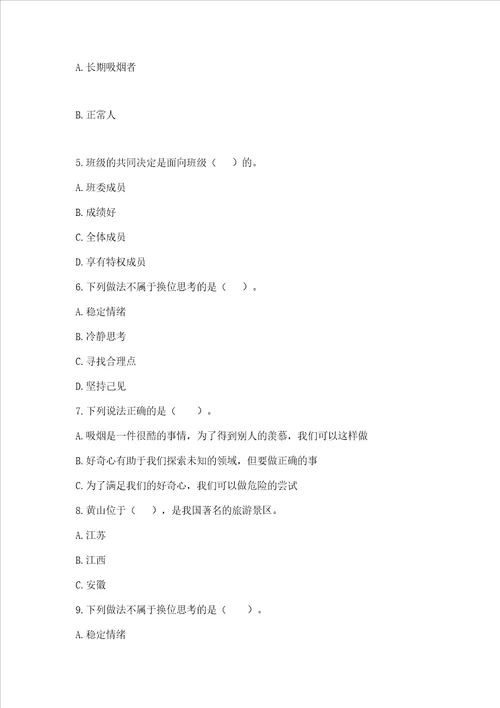 A. 长期吸烟者

B. 正常人

5. 班级的共同决定是面向班级（　）的。

A. 班委成员

B. 成绩好

C. 全体成员

D. 享有特权成员

6. 下列做法不属于换位思考的是（　）。

A. 稳定情绪

B. 冷静思考

C. 寻找合理点

D. 坚持己见

7. 下列说法正确的是（　）。

A. 吸烟是一件很酷的事情，为了得到别人的羡慕，我们可以这样做

B. 好奇心有助于我们探索未知的领域，但要做正确的事

C. 为了满足我们的好奇心，我们可以做危险的尝试

8. 黄山位于（　），是我国著名的旅游景区。

A. 江苏

B. 江西

C. 安徽

9. 下列做法不属于换位思考的是（　）。

A. 稳定情绪